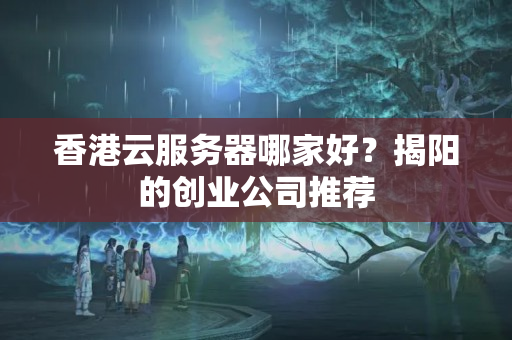 香港云服务器哪家好？揭阳的创业公司推荐